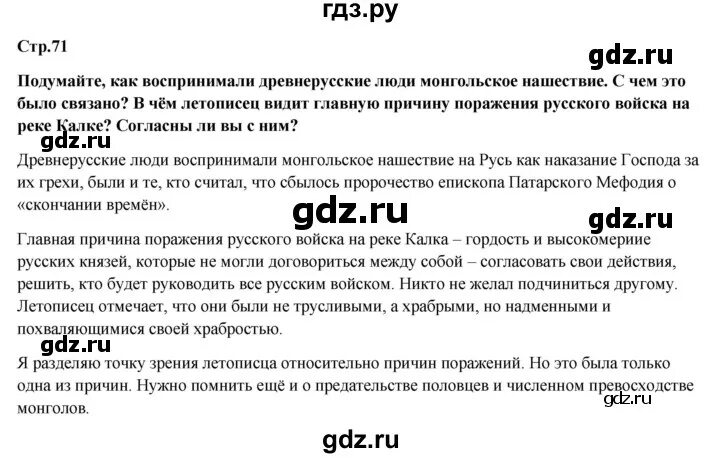 гдз.ру

Стр.71

gdz.ru

Подумайте, как воспринимали древнерусские люди монгольское нашествие. С чем это было связано? В чём летописец видит главную причину поражения русского войска на реке Калке? Согласны ли вы с ним?

gdz.ru

Древнерусские люди воспринимали монгольское нашествие на Русь как наказание Господа за их грехи, были и те, кто считал, что сбылось пророчество епископа Патарского Мефодия о «скончании времён».

gdz.ru

gdz.ru

Главная причина поражения русского войска на реке Калка – гордость и высокомерие русских князей, которые не могли договориться между собой – согласовать свои действия, решить, кто будет руководить все русским войском. Никто не желал подчиниться другому. Летописец отмечает, что они были не трусливыми, а храбрыми, но надменными и похваляющимися своей храбростью.

gdz.ru

Я разделяю точку зрения летописца относительно причин поражений. Но это была только одна из причин. Нужно помнить ещё и о предательстве половцев и численном превосходстве монголов.

gdz.ru

gdz.ru